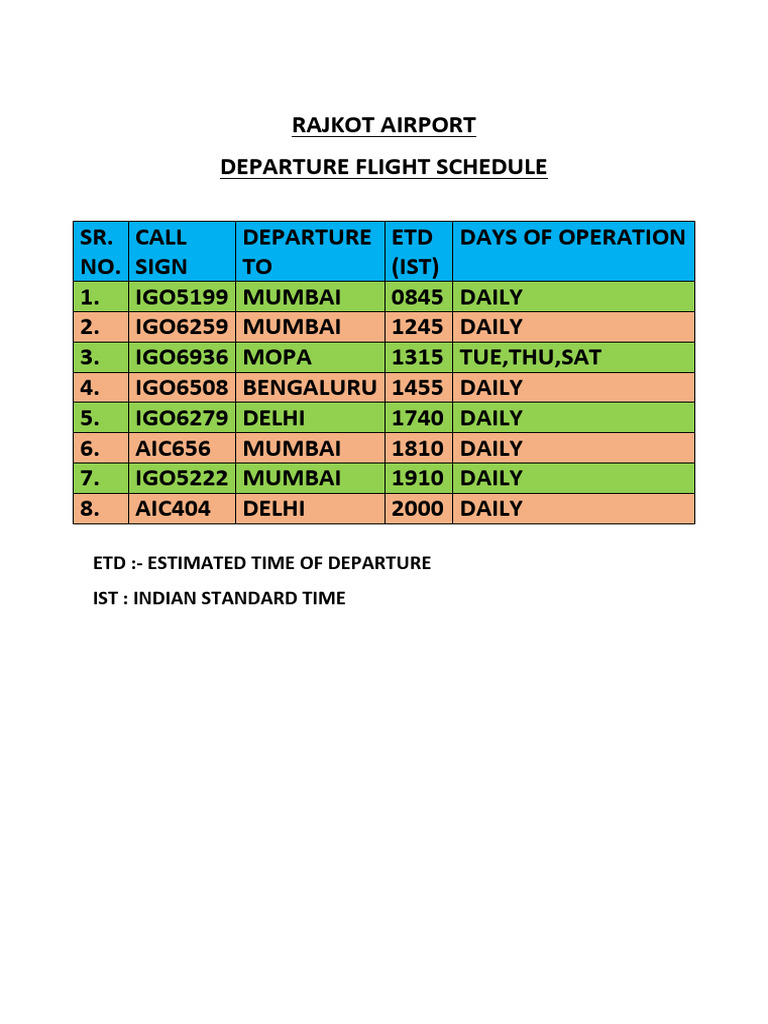 RAJKOT AIRPORT

DEPARTURE FLIGHT SCHEDULE

| SR. NO. | CALL SIGN | DEPARTURE TO | ETD (IST) | DAYS OF OPERATION |
|---|---|---|---|---|
| 1. | IGO5199 | MUMBAI | 0845 | DAILY |
| 2. | IGO6259 | MUMBAI | 1245 | DAILY |
| 3. | IGO6936 | MOPA | 1315 | TUE,THU,SAT |
| 4. | IGO6508 | BENGALURU | 1455 | DAILY |
| 5. | IGO6279 | DELHI | 1740 | DAILY |
| 6. | AIC656 | MUMBAI | 1810 | DAILY |
| 7. | IGO5222 | MUMBAI | 1910 | DAILY |
| 8. | AIC404 | DELHI | 2000 | DAILY |

ETD :- ESTIMATED TIME OF DEPARTURE

IST : INDIAN STANDARD TIME